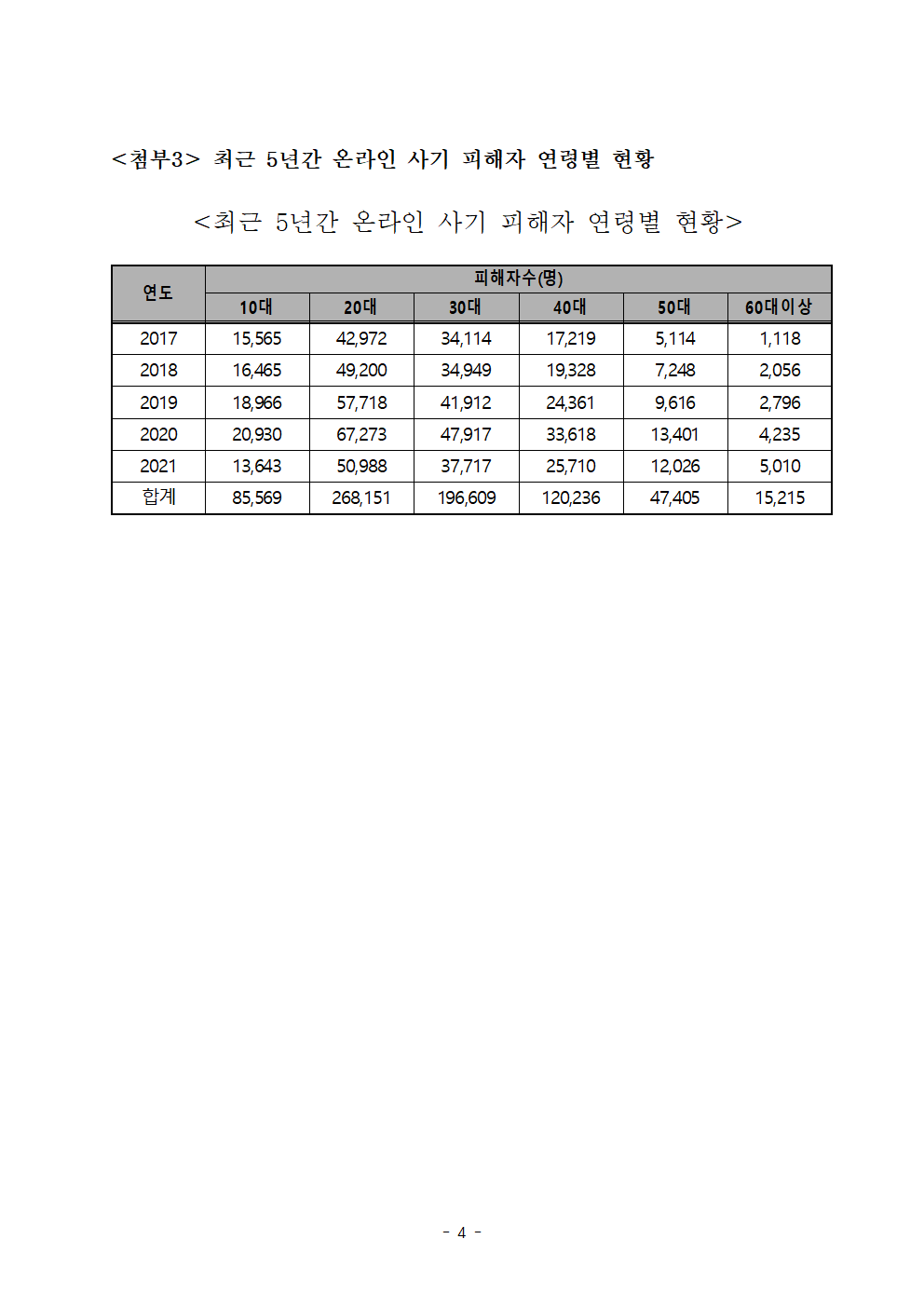 <첨부3> 최근 5년간 온라인 사기 피해자 연령별 현황

<최근 5년간 온라인 사기 피해자 연령별 현황>

| 연도 | 피해자수(명) | | | | | |
|---|---|---|---|---|---|---|
| | 10대 | 20대 | 30대 | 40대 | 50대 | 60대이상 |
| 2017 | 15,565 | 42,972 | 34,114 | 17,219 | 5,114 | 1,118 |
| 2018 | 16,465 | 49,200 | 34,949 | 19,328 | 7,248 | 2,056 |
| 2019 | 18,966 | 57,718 | 41,912 | 24,361 | 9,616 | 2,796 |
| 2020 | 20,930 | 67,273 | 47,917 | 33,618 | 13,401 | 4,235 |
| 2021 | 13,643 | 50,988 | 37,717 | 25,710 | 12,026 | 5,010 |
| 합계 | 85,569 | 268,151 | 196,609 | 120,236 | 47,405 | 15,215 |

- 4 -